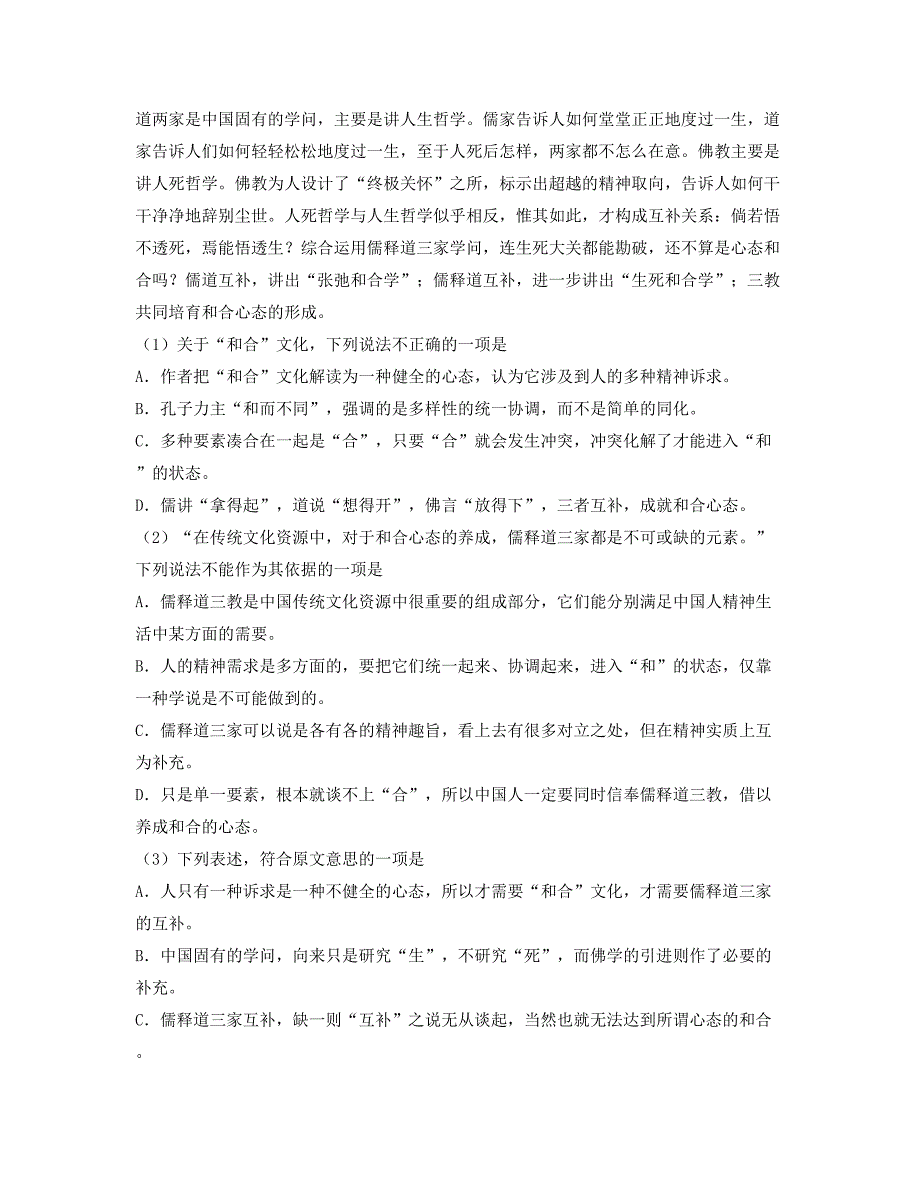 道两家是中国固有的学问，主要是讲人生哲学。儒家告诉人如何堂堂正正地度过一生，道家告诉人们如何轻轻松松地度过一生，至于人死后怎样，两家都不怎么在意。佛教主要是讲人死哲学。佛教为人设计了“终极关怀”之所，标示出超越的精神取向，告诉人如何干干净净地辞别尘世。人死哲学与人生哲学似乎相反，惟其如此，才构成互补关系：倘若悟不透死，焉能悟透生？综合运用儒释道三家学问，连生死大关都能勘破，还不算是心态和合吗？儒道互补，讲出“张弛和合学”；儒释道互补，进一步讲出“生死和合学”；三教共同培育和合心态的形成。

（1）关于“和合”文化，下列说法不正确的一项是

A．作者把“和合”文化解读为一种健全的心态，认为它涉及到人的多种精神诉求。

B．孔子力主“和而不同”，强调的是多样性的统一协调，而不是简单的同化。

C．多种要素凑合在一起是“合”，只要“合”就会发生冲突，冲突化解了才能进入“和”的状态。

D．儒讲“拿得起”，道说“想得开”，佛言“放得下”，三者互补，成就和合心态。

（2）“在传统文化资源中，对于和合心态的养成，儒释道三家都是不可或缺的元素。”下列说法不能作为其依据的一项是

A．儒释道三教是中国传统文化资源中很重要的组成部分，它们能分别满足中国人精神生活中某方面的需要。

B．人的精神需求是多方面的，要把它们统一起来、协调起来，进入“和”的状态，仅靠一种学说是不可能做到的。

C．儒释道三家可以说是各有各的精神趣旨，看上去有很多对立之处，但在精神实质上互为补充。

D．只是单一要素，根本就谈不上“合”，所以中国人一定要同时信奉儒释道三教，借以养成和合的心态。

（3）下列表述，符合原文意思的一项是

A．人只有一种诉求是一种不健全的心态，所以才需要“和合”文化，才需要儒释道三家的互补。

B．中国固有的学问，向来只是研究“生”，不研究“死”，而佛学的引进则作了必要的补充。

C．儒释道三家互补，缺一则“互补”之说无从谈起，当然也就无法达到所谓心态的和合。